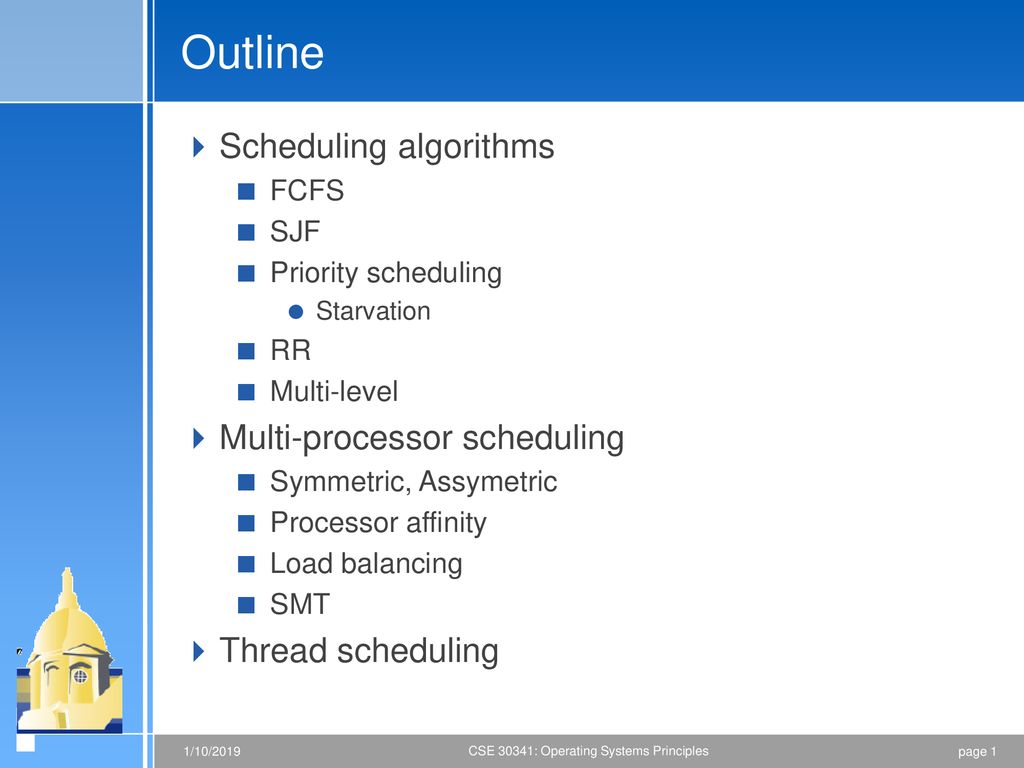 Outline

Scheduling algorithms
FCFS
SJF
Priority scheduling
Starvation
RR
Multi-level

Multi-processor scheduling
Symmetric, Assymetric
Processor affinity
Load balancing
SMT

Thread scheduling

1/10/2019 CSE 30341: Operating Systems Principles page 1